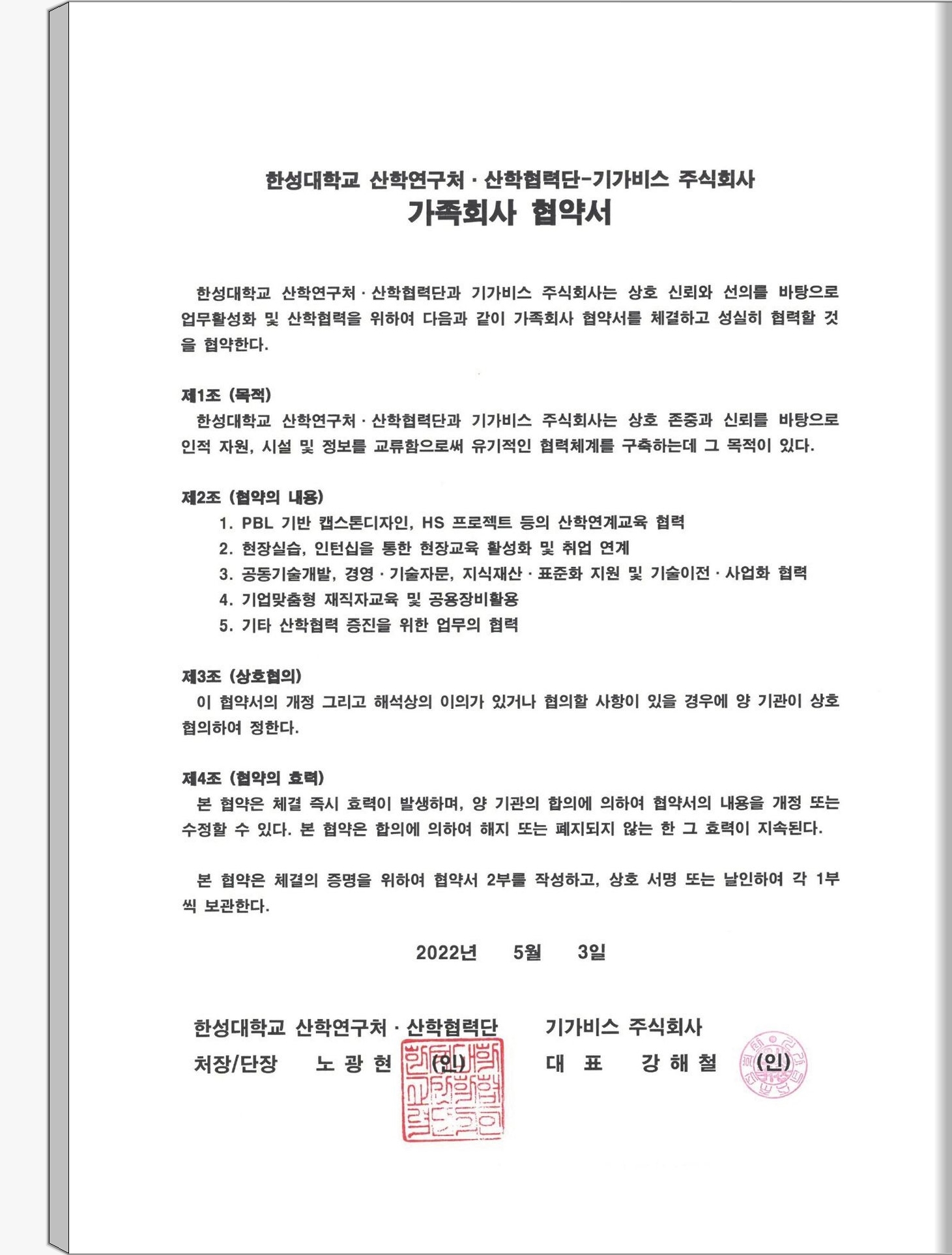 한성대학교 산학연구처 · 산학협력단-기가비스 주식회사
가족회사 협약서

한성대학교 산학연구처 · 산학협력단과 기가비스 주식회사는 상호 신뢰와 선의를 바탕으로 업무활성화 및 산학협력을 위하여 다음과 같이 가족회사 협약서를 체결하고 성실히 협력할 것을 협약한다.

제1조 (목적)
한성대학교 산학연구처 · 산학협력단과 기가비스 주식회사는 상호 존중과 신뢰를 바탕으로 인적 자원, 시설 및 정보를 교류함으로써 유기적인 협력체계를 구축하는데 그 목적이 있다.

제2조 (협약의 내용)
1. PBL 기반 캡스톤디자인, HS 프로젝트 등의 산학연계교육 협력
2. 현장실습, 인턴십을 통한 현장교육 활성화 및 취업 연계
3. 공동기술개발, 경영 · 기술자문, 지식재산 · 표준화 지원 및 기술이전 · 사업화 협력
4. 기업맞춤형 재직자교육 및 공용장비활용
5. 기타 산학협력 증진을 위한 업무의 협력

제3조 (상호협의)
이 협약서의 개정 그리고 해석상의 이의가 있거나 협의할 사항이 있을 경우에 양 기관이 상호 협의하여 정한다.

제4조 (협약의 효력)
본 협약은 체결 즉시 효력이 발생하며, 양 기관의 합의에 의하여 협약서의 내용을 개정 또는 수정할 수 있다. 본 협약은 합의에 의하여 해지 또는 폐지되지 않는 한 그 효력이 지속된다.

본 협약은 체결의 증명을 위하여 협약서 2부를 작성하고, 상호 서명 또는 날인하여 각 1부씩 보관한다.

2022년 5월 3일

한성대학교 산학연구처 · 산학협력단
처장/단장 노 광 현 (인)

기가비스 주식회사
대 표 강 해 철 (인)